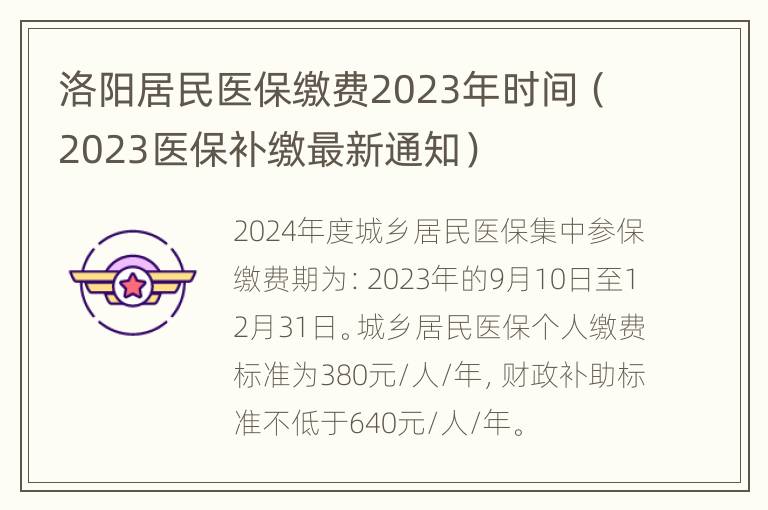 洛阳居民医保缴费2023年时间（2023医保补缴最新通知）

2024年度城乡居民医保集中参保缴费期为：2023年的9月10日至12月31日。城乡居民医保个人缴费标准为380元/人/年，财政补助标准不低于640元/人/年。